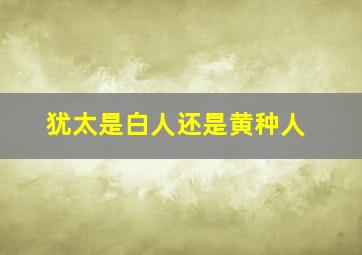 犹太是白人还是黄种人